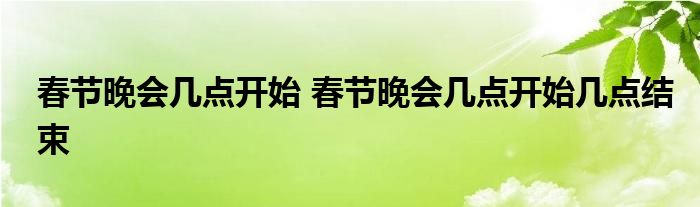 春节晚会几点开始 春节晚会几点开始几点结束